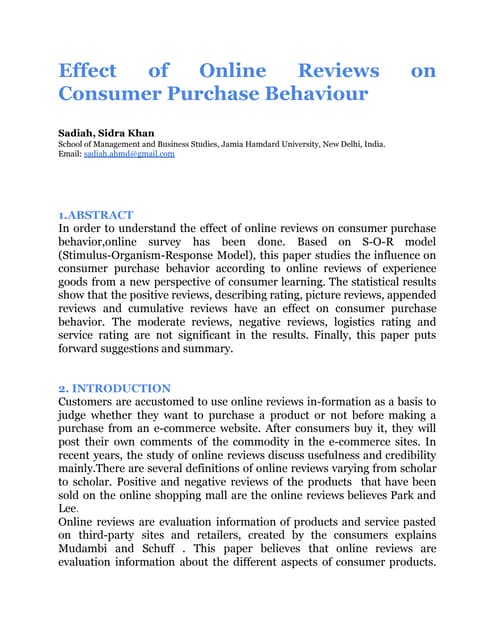 Effect of Online Reviews on Consumer Purchase Behaviour

Sadiah, Sidra Khan
School of Management and Business Studies, Jamia Hamdard University, New Delhi, India.
Email: sadiah.ahmd@gmail.com

1.ABSTRACT
In order to understand the effect of online reviews on consumer purchase behavior,online survey has been done. Based on S-O-R model (Stimulus-Organism-Response Model), this paper studies the influence on consumer purchase behavior according to online reviews of experience goods from a new perspective of consumer learning. The statistical results show that the positive reviews, describing rating, picture reviews, appended reviews and cumulative reviews have an effect on consumer purchase behavior. The moderate reviews, negative reviews, logistics rating and service rating are not significant in the results. Finally, this paper puts forward suggestions and summary.

2. INTRODUCTION
Customers are accustomed to use online reviews in-formation as a basis to judge whether they want to purchase a product or not before making a purchase from an e-commerce website. After consumers buy it, they will post their own comments of the commodity in the e-commerce sites. In recent years, the study of online reviews discuss usefulness and credibility mainly.There are several definitions of online reviews varying from scholar to scholar. Positive and negative reviews of the products that have been sold on the online shopping mall are the online reviews believes Park and Lee.
Online reviews are evaluation information of products and service pasted on third-party sites and retailers, created by the consumers explains Mudambi and Schuff . This paper believes that online reviews are evaluation information about the different aspects of consumer products.